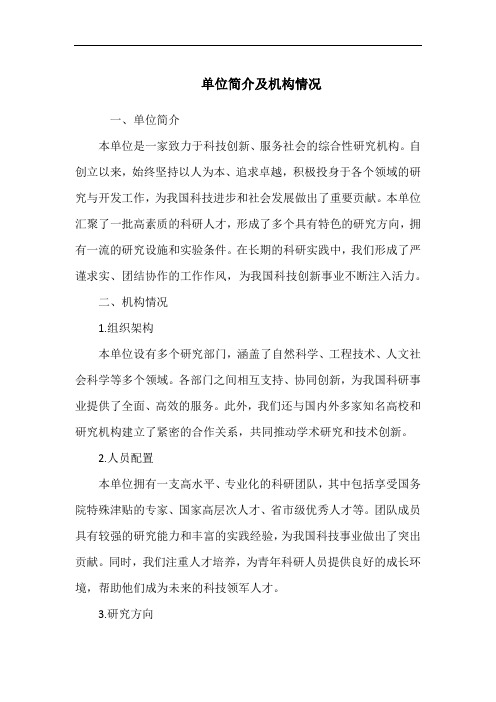 单位简介及机构情况

一、单位简介

本单位是一家致力于科技创新、服务社会的综合性研究机构。自创立以来，始终坚持以人为本、追求卓越，积极投身于各个领域的研究与开发工作，为我国科技进步和社会发展做出了重要贡献。本单位汇聚了一批高素质的科研人才，形成了多个具有特色的研究方向，拥有一流的研究设施和实验条件。在长期的科研实践中，我们形成了严谨求实、团结协作的工作作风，为我国科技创新事业不断注入活力。

二、机构情况

1.组织架构

本单位设有多个研究部门，涵盖了自然科学、工程技术、人文社会科学等多个领域。各部门之间相互支持、协同创新，为我国科研事业提供了全面、高效的服务。此外，我们还与国内外多家知名高校和研究机构建立了紧密的合作关系，共同推动学术研究和技术创新。

2.人员配置

本单位拥有一支高水平、专业化的科研团队，其中包括享受国务院特殊津贴的专家、国家高层次人才、省市级优秀人才等。团队成员具有较强的研究能力和丰富的实践经验，为我国科技事业做出了突出贡献。同时，我们注重人才培养，为青年科研人员提供良好的成长环境，帮助他们成为未来的科技领军人才。

3.研究方向